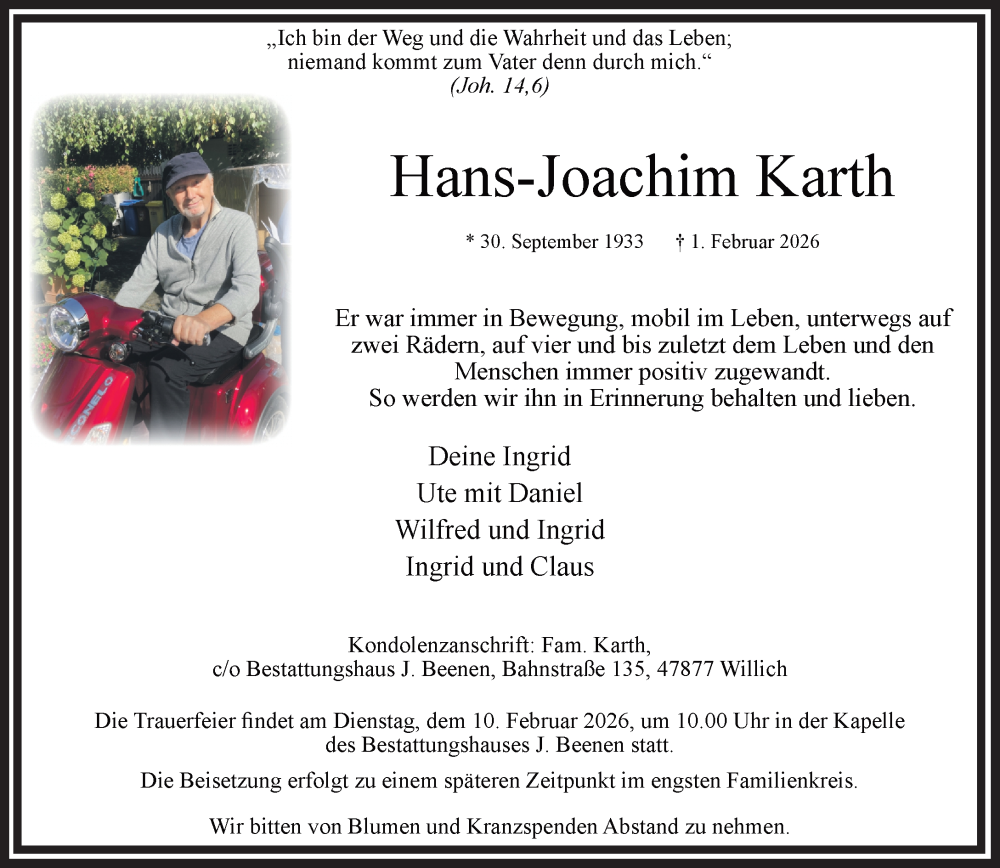 „Ich bin der Weg und die Wahrheit und das Leben; niemand kommt zum Vater denn durch mich.“
(Joh. 14,6)

Hans-Joachim Karth

* 30. September 1933 † 1. Februar 2026

Er war immer in Bewegung, mobil im Leben, unterwegs auf zwei Rädern, auf vier und bis zuletzt dem Leben und den Menschen immer positiv zugewandt.
So werden wir ihn in Erinnerung behalten und lieben.

Deine Ingrid
Ute mit Daniel
Wilfred und Ingrid
Ingrid und Claus

Kondolenzanschrift: Fam. Karth,
c/o Bestattungshaus J. Beenen, Bahnstraße 135, 47877 Willich

Die Trauerfeier findet am Dienstag, dem 10. Februar 2026, um 10.00 Uhr in der Kapelle des Bestattungshauses J. Beenen statt.

Die Beisetzung erfolgt zu einem späteren Zeitpunkt im engsten Familienkreis.

Wir bitten von Blumen und Kranzspenden Abstand zu nehmen.